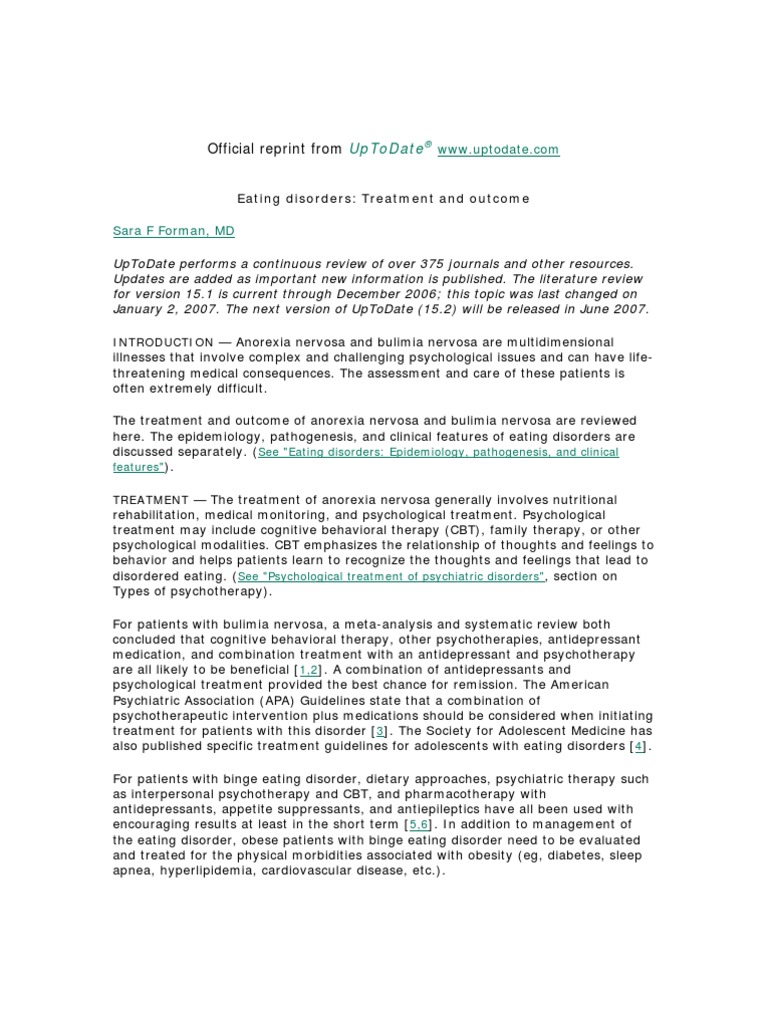 Official reprint from UpToDate® www.uptodate.com

Eating disorders: Treatment and outcome

Sara F Forman, MD

UpToDate performs a continuous review of over 375 journals and other resources. Updates are added as important new information is published. The literature review for version 15.1 is current through December 2006; this topic was last changed on January 2, 2007. The next version of UpToDate (15.2) will be released in June 2007.

INTRODUCTION — Anorexia nervosa and bulimia nervosa are multidimensional illnesses that involve complex and challenging psychological issues and can have life-threatening medical consequences. The assessment and care of these patients is often extremely difficult.

The treatment and outcome of anorexia nervosa and bulimia nervosa are reviewed here. The epidemiology, pathogenesis, and clinical features of eating disorders are discussed separately. (See "Eating disorders: Epidemiology, pathogenesis, and clinical features").

TREATMENT — The treatment of anorexia nervosa generally involves nutritional rehabilitation, medical monitoring, and psychological treatment. Psychological treatment may include cognitive behavioral therapy (CBT), family therapy, or other psychological modalities. CBT emphasizes the relationship of thoughts and feelings to behavior and helps patients learn to recognize the thoughts and feelings that lead to disordered eating. (See "Psychological treatment of psychiatric disorders", section on Types of psychotherapy).

For patients with bulimia nervosa, a meta-analysis and systematic review both concluded that cognitive behavioral therapy, other psychotherapies, antidepressant medication, and combination treatment with an antidepressant and psychotherapy are all likely to be beneficial [1,2]. A combination of antidepressants and psychological treatment provided the best chance for remission. The American Psychiatric Association (APA) Guidelines state that a combination of psychotherapeutic intervention plus medications should be considered when initiating treatment for patients with this disorder [3]. The Society for Adolescent Medicine has also published specific treatment guidelines for adolescents with eating disorders [4].

For patients with binge eating disorder, dietary approaches, psychiatric therapy such as interpersonal psychotherapy and CBT, and pharmacotherapy with antidepressants, appetite suppressants, and antiepileptics have all been used with encouraging results at least in the short term [5,6]. In addition to management of the eating disorder, obese patients with binge eating disorder need to be evaluated and treated for the physical morbidities associated with obesity (eg, diabetes, sleep apnea, hyperlipidemia, cardiovascular disease, etc.).